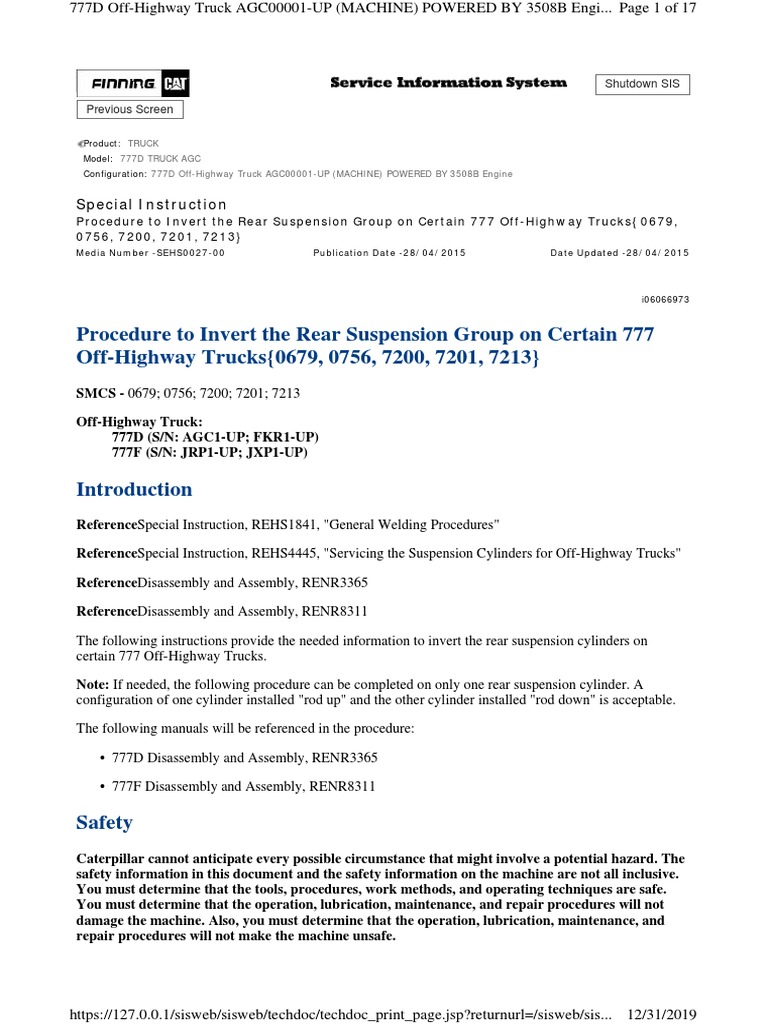 777D Off-Highway Truck AGC00001-UP (MACHINE) POWERED BY 3508B Engi... Page 1 of 17

FINNING CAT

Service Information System

Shutdown SIS

Previous Screen

Product: TRUCK
Model: 777D TRUCK AGC
Configuration: 777D Off-Highway Truck AGC00001-UP (MACHINE) POWERED BY 3508B Engine

Special Instruction
Procedure to Invert the Rear Suspension Group on Certain 777 Off-Highway Trucks{0679, 0756, 7200, 7201, 7213}
Media Number -SEHS0027-00 Publication Date -28/04/2015 Date Updated -28/04/2015

i06066973

Procedure to Invert the Rear Suspension Group on Certain 777 Off-Highway Trucks{0679, 0756, 7200, 7201, 7213}

SMCS - 0679; 0756; 7200; 7201; 7213

Off-Highway Truck:
777D (S/N: AGC1-UP; FKR1-UP)
777F (S/N: JRP1-UP; JXP1-UP)

Introduction

ReferenceSpecial Instruction, REHS1841, "General Welding Procedures"

ReferenceSpecial Instruction, REHS4445, "Servicing the Suspension Cylinders for Off-Highway Trucks"

ReferenceDisassembly and Assembly, RENR3365

ReferenceDisassembly and Assembly, RENR8311

The following instructions provide the needed information to invert the rear suspension cylinders on certain 777 Off-Highway Trucks.

Note: If needed, the following procedure can be completed on only one rear suspension cylinder. A configuration of one cylinder installed "rod up" and the other cylinder installed "rod down" is acceptable.

The following manuals will be referenced in the procedure:

• 777D Disassembly and Assembly, RENR3365

• 777F Disassembly and Assembly, RENR8311

Safety

Caterpillar cannot anticipate every possible circumstance that might involve a potential hazard. The safety information in this document and the safety information on the machine are not all inclusive. You must determine that the tools, procedures, work methods, and operating techniques are safe. You must determine that the operation, lubrication, maintenance, and repair procedures will not damage the machine. Also, you must determine that the operation, lubrication, maintenance, and repair procedures will not make the machine unsafe.

https://127.0.0.1/sisweb/sisweb/techdoc/techdoc_print_page.jsp?returnurl=/sisweb/sis... 12/31/2019